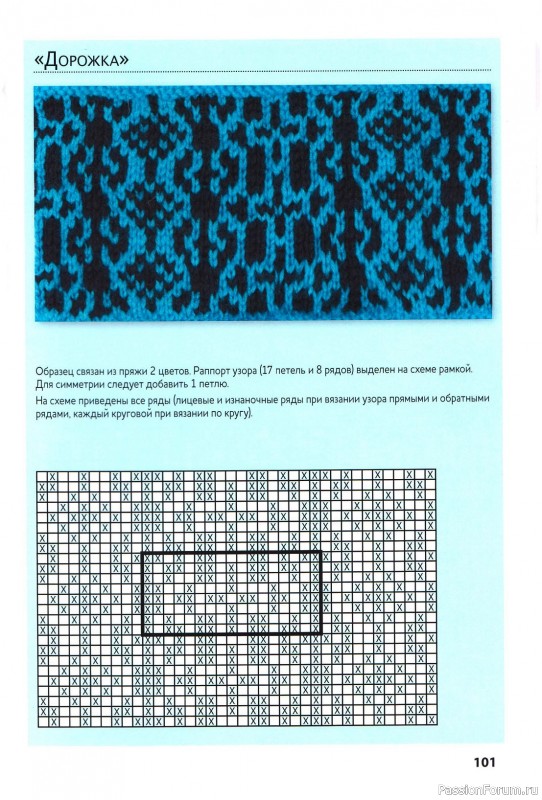 «Дорожка»

Образец связан из пряжи 2 цветов. Раппорт узора (17 петель и 8 рядов) выделен на схеме рамкой. Для симметрии следует добавить 1 петлю.

На схеме приведены все ряды (лицевые и изнаночные ряды при вязании узора прямыми и обратными рядами, каждый круговой при вязании по кругу).

101

PassionForum.ru